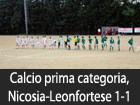 Calcio prima categoria, Nicosia-Leonfortese 1-1